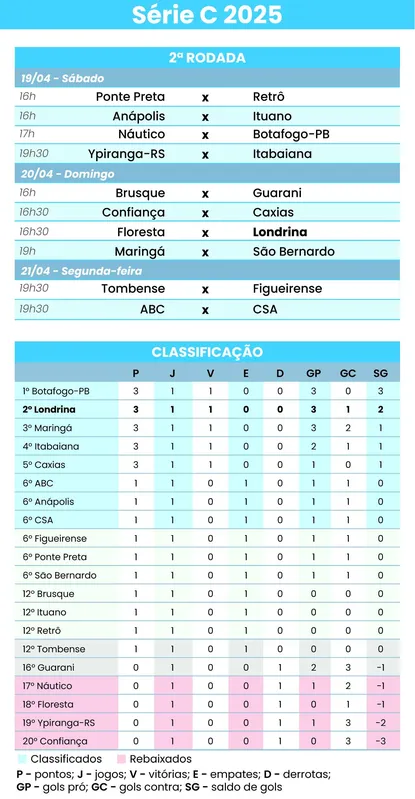 Série C 2025

2ª RODADA

19/04 - Sábado

| | | | |
|---|---|---|---|
| 16h | Ponte Preta | x | Retrô |
| 16h | Anápolis | x | Ituano |
| 17h | Náutico | x | Botafogo-PB |
| 19h30 | Ypiranga-RS | x | Itabaiana |

20/04 - Domingo

| | | | |
|---|---|---|---|
| 16h | Brusque | x | Guarani |
| 16h30 | Confiança | x | Caxias |
| 16h30 | Floresta | x | Londrina |
| 19h | Maringá | x | São Bernardo |

21/04 - Segunda-feira

| | | | |
|---|---|---|---|
| 19h30 | Tombense | x | Figueirense |
| 19h30 | ABC | x | CSA |

CLASSIFICAÇÃO

| | P | J | V | E | D | GP | GC | SG |
|---|---|---|---|---|---|---|---|---|
| 1º Botafogo-PB | 3 | 1 | 1 | 0 | 0 | 3 | 0 | 3 |
| 2º Londrina | 3 | 1 | 1 | 0 | 0 | 3 | 1 | 2 |
| 3º Maringá | 3 | 1 | 1 | 0 | 0 | 3 | 2 | 1 |
| 4º Itabaiana | 3 | 1 | 1 | 0 | 0 | 2 | 1 | 1 |
| 5º Caxias | 3 | 1 | 1 | 0 | 0 | 1 | 0 | 1 |
| 6º ABC | 1 | 1 | 0 | 1 | 0 | 1 | 1 | 0 |
| 6º Anápolis | 1 | 1 | 0 | 1 | 0 | 1 | 1 | 0 |
| 6º CSA | 1 | 1 | 0 | 1 | 0 | 1 | 1 | 0 |
| 6º Figueirense | 1 | 1 | 0 | 1 | 0 | 1 | 1 | 0 |
| 6º Ponte Preta | 1 | 1 | 0 | 1 | 0 | 1 | 1 | 0 |
| 6º São Bernardo | 1 | 1 | 0 | 1 | 0 | 1 | 1 | 0 |
| 12º Brusque | 1 | 1 | 0 | 1 | 0 | 0 | 0 | 0 |
| 12º Ituano | 1 | 1 | 0 | 1 | 0 | 0 | 0 | 0 |
| 12º Retrô | 1 | 1 | 0 | 1 | 0 | 0 | 0 | 0 |
| 12º Tombense | 1 | 1 | 0 | 1 | 0 | 0 | 0 | 0 |
| 16º Guarani | 0 | 1 | 0 | 0 | 1 | 2 | 3 | -1 |
| 17º Náutico | 0 | 1 | 0 | 0 | 1 | 1 | 2 | -1 |
| 18º Floresta | 0 | 1 | 0 | 0 | 1 | 0 | 1 | -1 |
| 19º Ypiranga-RS | 0 | 1 | 0 | 0 | 1 | 1 | 3 | -2 |
| 20º Confiança | 0 | 1 | 0 | 0 | 1 | 0 | 3 | -3 |

Classificados Rebaixados

P - pontos; J - jogos; V - vitórias; E - empates; D - derrotas; GP - gols pró; GC - gols contra; SG - saldo de gols